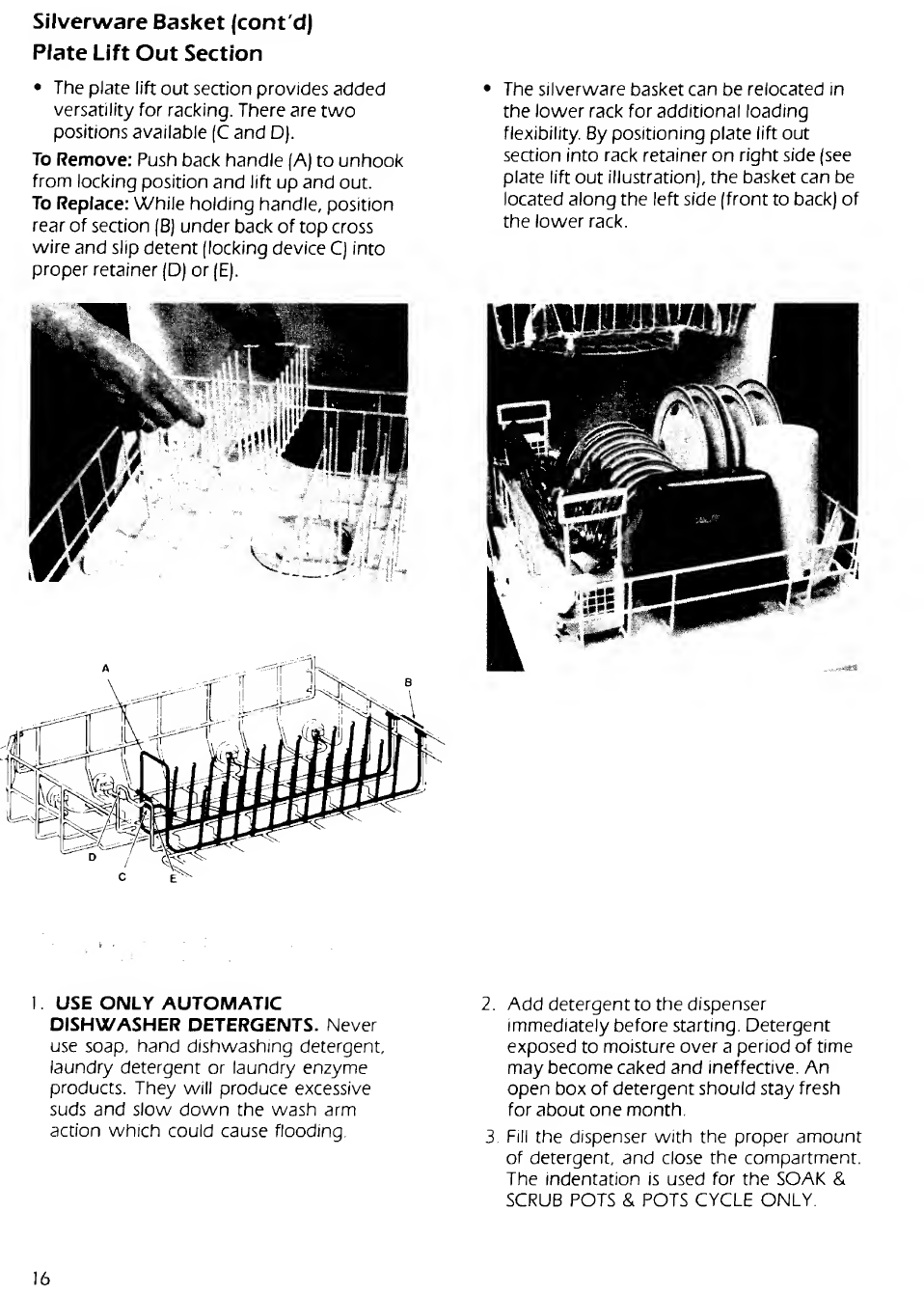 Silverware Basket (cont'd)
Plate Lift Out Section

• The plate lift out section provides added versatility for racking. There are two positions available (C and D).

To Remove: Push back handle (A) to unhook from locking position and lift up and out.
To Replace: While holding handle, position rear of section (B) under back of top cross wire and slip detent (locking device C) into proper retainer (D) or (E).

• The silverware basket can be relocated in the lower rack for additional loading flexibility. By positioning plate lift out section into rack retainer on right side (see plate lift out illustration), the basket can be located along the left side (front to back) of the lower rack.

A
B
D
C
E

1. USE ONLY AUTOMATIC DISHWASHER DETERGENTS. Never use soap, hand dishwashing detergent, laundry detergent or laundry enzyme products. They will produce excessive suds and slow down the wash arm action which could cause flooding.

2. Add detergent to the dispenser immediately before starting. Detergent exposed to moisture over a period of time may become caked and ineffective. An open box of detergent should stay fresh for about one month.

3. Fill the dispenser with the proper amount of detergent, and close the compartment. The indentation is used for the SOAK & SCRUB POTS & POTS CYCLE ONLY.

16